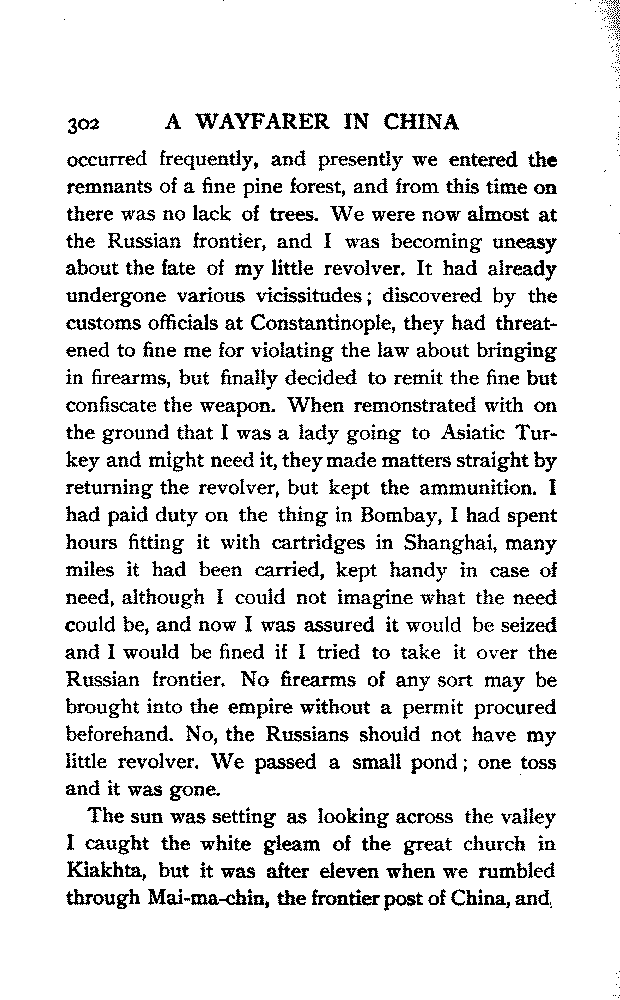 302 A WAYFARER IN CHINA

occurred frequently, and presently we entered the remnants of a fine pine forest, and from this time on there was no lack of trees. We were now almost at the Russian frontier, and I was becoming uneasy about the fate of my little revolver. It had already undergone various vicissitudes; discovered by the customs officials at Constantinople, they had threatened to fine me for violating the law about bringing in firearms, but finally decided to remit the fine but confiscate the weapon. When remonstrated with on the ground that I was a lady going to Asiatic Turkey and might need it, they made matters straight by returning the revolver, but kept the ammunition. I had paid duty on the thing in Bombay, I had spent hours fitting it with cartridges in Shanghai, many miles it had been carried, kept handy in case of need, although I could not imagine what the need could be, and now I was assured it would be seized and I would be fined if I tried to take it over the Russian frontier. No firearms of any sort may be brought into the empire without a permit procured beforehand. No, the Russians should not have my little revolver. We passed a small pond; one toss and it was gone.

The sun was setting as looking across the valley I caught the white gleam of the great church in Kiakhta, but it was after eleven when we rumbled through Mai-ma-chin, the frontier post of China, and